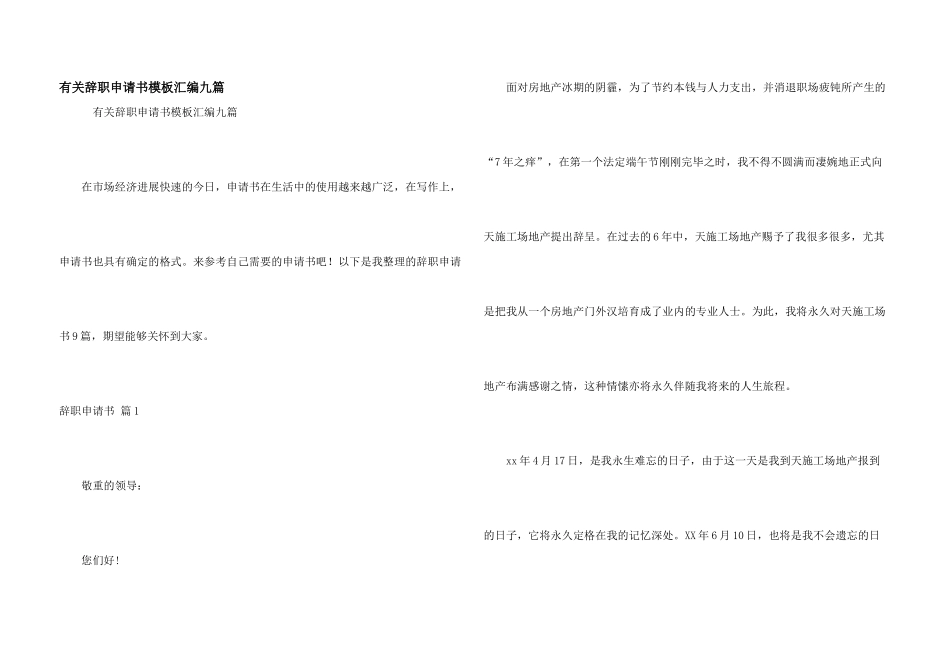 有关辞职申请书模板汇编九篇

有关辞职申请书模板汇编九篇

在市场经济进展快速的今日，申请书在生活中的使用越来越广泛，在写作上，申请书也具有确定的格式。来参考自己需要的申请书吧！以下是我整理的辞职申请书9篇，期望能够关怀到大家。

辞职申请书 篇1

敬重的领导：

您们好！

面对房地产冰期的阴霾，为了节约本钱与人力支出，并消退职场疲钝所产生的“7年之痒”，在第一个法定端午节刚刚完毕之时，我不得不圆满而凄婉地正式向天施工场地产提出辞呈。在过去的6年中，天施工场地产赐予了我很多很多，尤其是把我从一个房地产门外汉培育成了业内的专业人士。为此，我将永久对天施工场地产布满感谢之情，这种情愫亦将永久伴随我将来的人生旅程。

xx年4月17日，是我永生难忘的日子，由于这一天是我到天施工场地产报到的日子，它将永久定格在我的记忆深处。XX年6月10日，也将是我不会遗忘的日